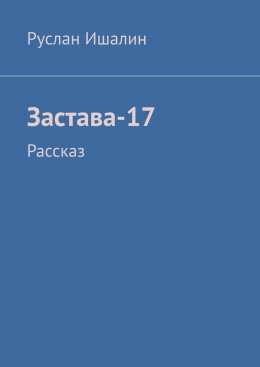 Руслан Ишалин

Застава-17

Рассказ